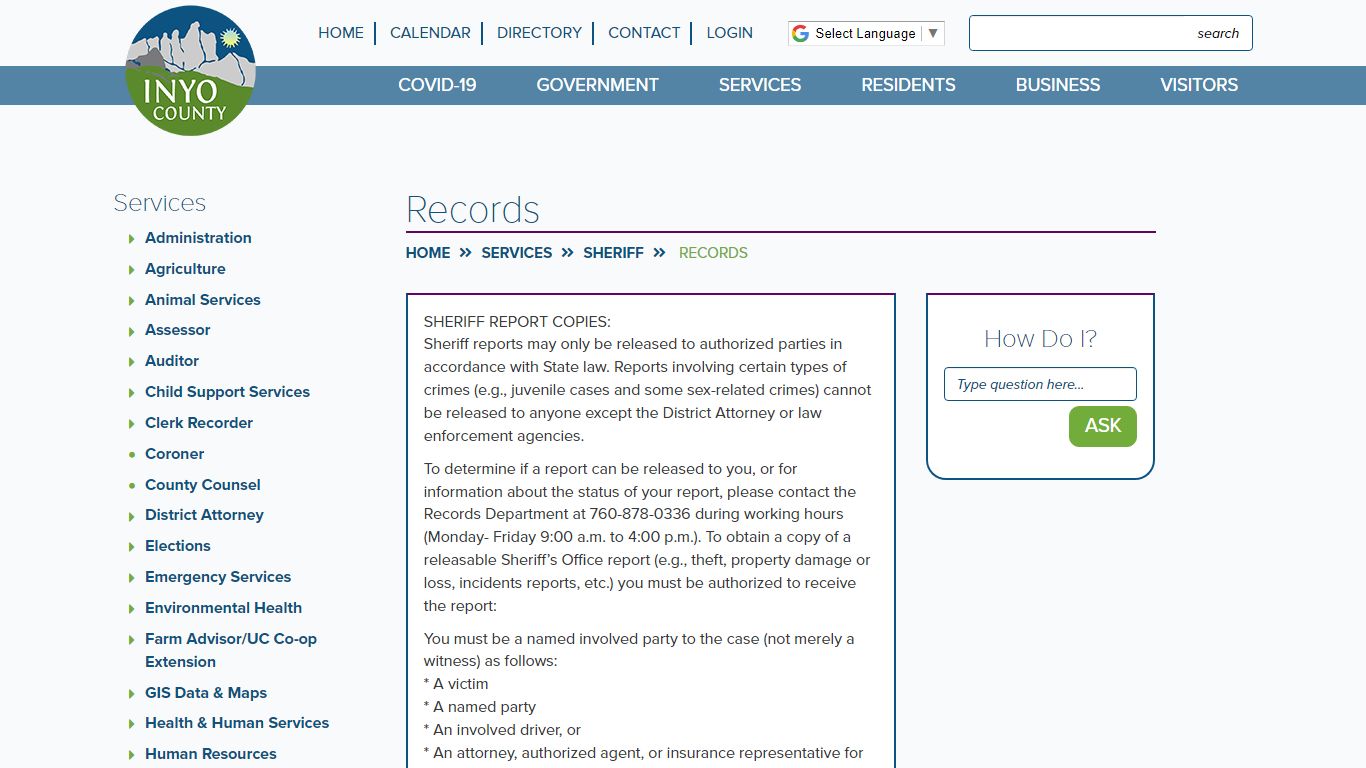 INYO COUNTY

HOME | CALENDAR | DIRECTORY | CONTACT | LOGIN

Select Language ▼

search

COVID-19 GOVERNMENT SERVICES RESIDENTS BUSINESS VISITORS

Services

Administration
Agriculture
Animal Services
Assessor
Auditor
Child Support Services
Clerk Recorder
Coroner
County Counsel
District Attorney
Elections
Emergency Services
Environmental Health
Farm Advisor/UC Co-op Extension
GIS Data & Maps
Health & Human Services
Human Resources

Records

HOME » SERVICES » SHERIFF » RECORDS

SHERIFF REPORT COPIES:
Sheriff reports may only be released to authorized parties in accordance with State law. Reports involving certain types of crimes (e.g., juvenile cases and some sex-related crimes) cannot be released to anyone except the District Attorney or law enforcement agencies.

To determine if a report can be released to you, or for information about the status of your report, please contact the Records Department at 760-878-0336 during working hours (Monday- Friday 9:00 a.m. to 4:00 p.m.). To obtain a copy of a releasable Sheriff's Office report (e.g., theft, property damage or loss, incidents reports, etc.) you must be authorized to receive the report:

You must be a named involved party to the case (not merely a witness) as follows:
* A victim
* A named party
* An involved driver, or
* An attorney, authorized agent, or insurance representative for

How Do I?

Type question here...

ASK